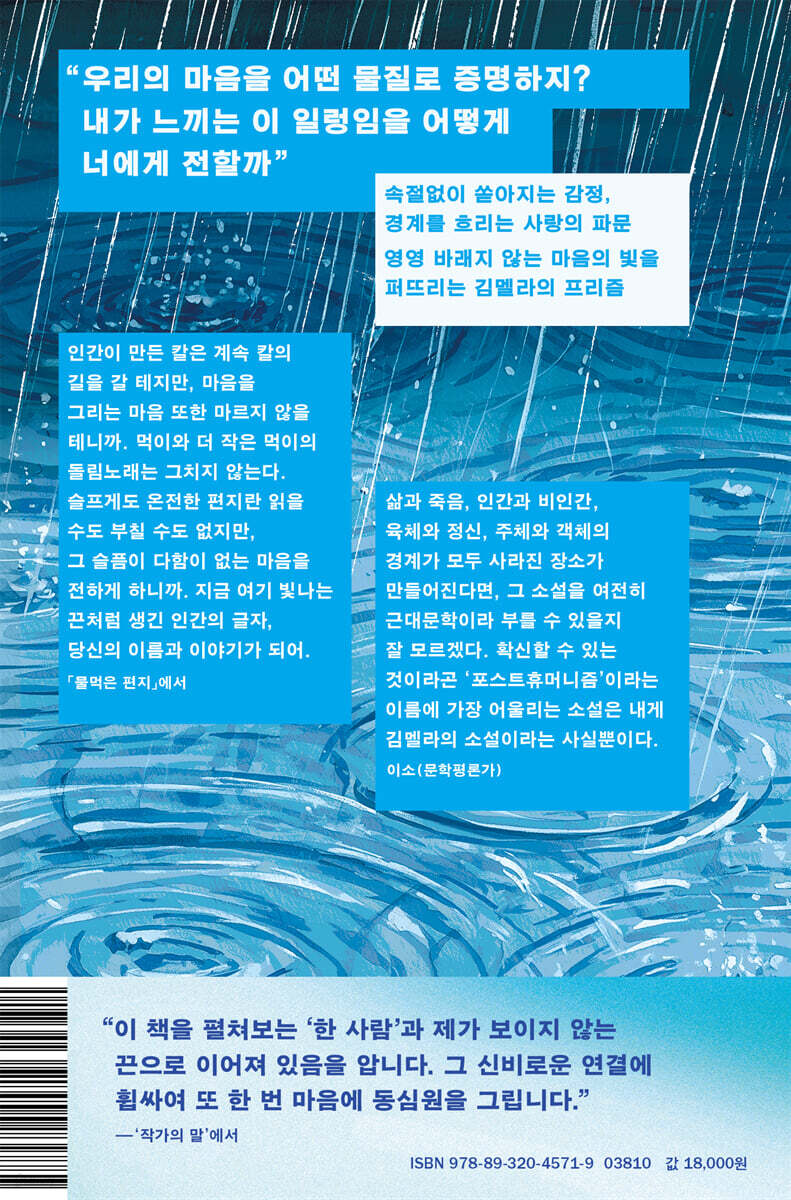 "우리의 마음을 어떤 물질로 증명하지?
내가 느끼는 이 일렁임을 어떻게
너에게 전할까"

속절없이 쏟아지는 감정,
경계를 흐리는 사랑의 파문
영영 바래지 않는 마음의 빛을
퍼뜨리는 김멜라의 프리즘

인간이 만든 칼은 계속 칼의 길을 갈 테지만, 마음을 그리는 마음 또한 마르지 않을 테니까. 먹이와 더 작은 먹이의 돌림노래는 그치지 않는다. 슬프게도 온전한 편지란 읽을 수도 부칠 수도 없지만, 그 슬픔이 다함이 없는 마음을 전하게 하니까. 지금 여기 빛나는 끈처럼 생긴 인간의 글자, 당신의 이름과 이야기가 되어.

「물먹은 편지」에서

삶과 죽음, 인간과 비인간, 육체와 정신, 주체와 객체의 경계가 모두 사라진 장소가 만들어진다면, 그 소설을 여전히 근대문학이라 부를 수 있을지 잘 모르겠다. 확신할 수 있는 것이라곤 '포스트휴머니즘'이라는 이름에 가장 어울리는 소설은 내게 김멜라의 소설이라는 사실뿐이다.

이소(문학평론가)

"이 책을 펼쳐보는 '한 사람'과 제가 보이지 않는 끈으로 이어져 있음을 압니다. 그 신비로운 연결에 휩싸여 또 한 번 마음에 동심원을 그립니다."

—'작가의 말'에서

ISBN 978-89-320-4571-9 03810 값 18,000원